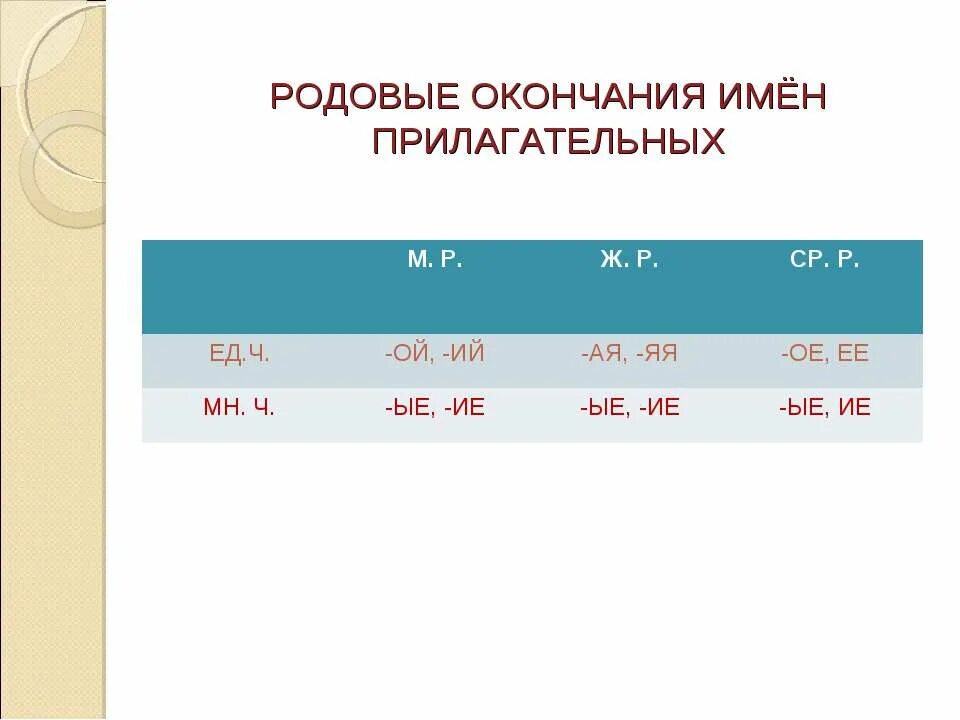 РОДОВЫЕ ОКОНЧАНИЯ ИМЁН ПРИЛАГАТЕЛЬНЫХ

| | М. Р. | Ж. Р. | СР. Р. |
|---|---|---|---|
| ЕД.Ч. | -ОЙ, -ИЙ | -АЯ, -ЯЯ | -ОЕ, ЕЕ |
| МН. Ч. | -ЫЕ, -ИЕ | -ЫЕ, -ИЕ | -ЫЕ, ИЕ |